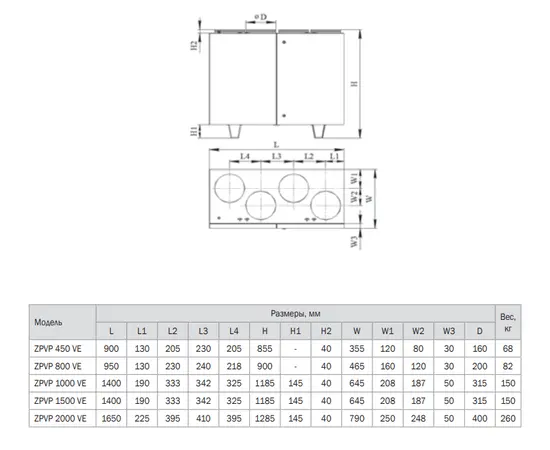 ø D
H2
H
H1
L
L4
L3
L2
L1
W1
W2
W
W3

| Модель | Размеры, мм | | | | | | | | | | | | | Вес, кг |
|---|---|---|---|---|---|---|---|---|---|---|---|---|---|---|
| | L | L1 | L2 | L3 | L4 | H | H1 | H2 | W | W1 | W2 | W3 | D | |
| ZPVP 450 VE | 900 | 130 | 205 | 230 | 205 | 855 | - | 40 | 355 | 120 | 80 | 30 | 160 | 68 |
| ZPVP 800 VE | 950 | 130 | 230 | 240 | 218 | 900 | - | 40 | 465 | 160 | 120 | 30 | 200 | 82 |
| ZPVP 1000 VE | 1400 | 190 | 333 | 342 | 325 | 1185 | 145 | 40 | 645 | 208 | 187 | 50 | 315 | 150 |
| ZPVP 1500 VE | 1400 | 190 | 333 | 342 | 325 | 1185 | 145 | 40 | 645 | 208 | 187 | 50 | 315 | 150 |
| ZPVP 2000 VE | 1650 | 225 | 395 | 410 | 395 | 1285 | 145 | 40 | 790 | 250 | 248 | 50 | 400 | 260 |